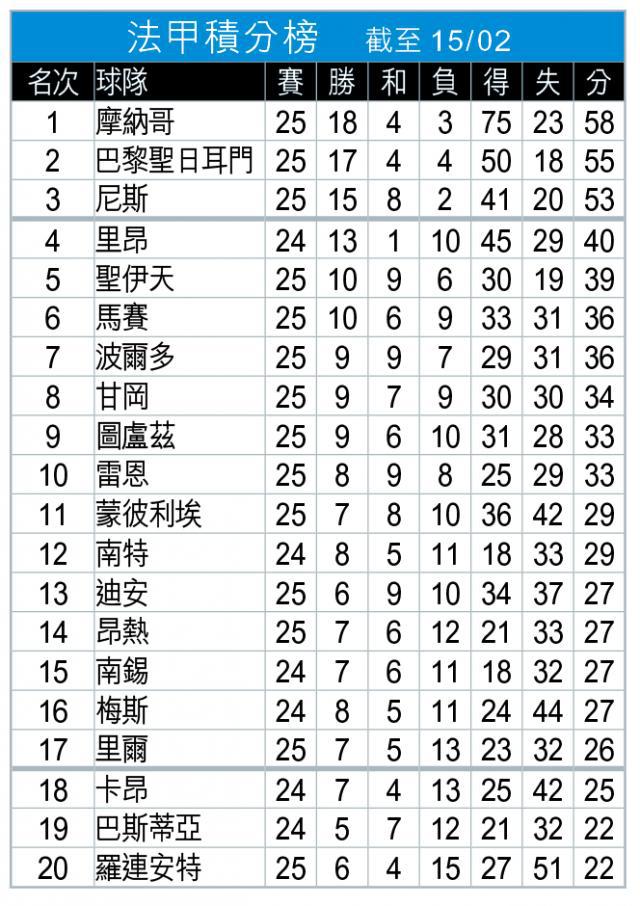 法甲積分榜 截至 15/02

| 名次 | 球隊 | 賽 | 勝 | 和 | 負 | 得 | 失 | 分 |
|---|---|---|---|---|---|---|---|---|
| 1 | 摩納哥 | 25 | 18 | 4 | 3 | 75 | 23 | 58 |
| 2 | 巴黎聖日耳門 | 25 | 17 | 4 | 4 | 50 | 18 | 55 |
| 3 | 尼斯 | 25 | 15 | 8 | 2 | 41 | 20 | 53 |
| 4 | 里昂 | 24 | 13 | 1 | 10 | 45 | 29 | 40 |
| 5 | 聖伊天 | 25 | 10 | 9 | 6 | 30 | 19 | 39 |
| 6 | 馬賽 | 25 | 10 | 6 | 9 | 33 | 31 | 36 |
| 7 | 波爾多 | 25 | 9 | 9 | 7 | 29 | 31 | 36 |
| 8 | 甘岡 | 25 | 9 | 7 | 9 | 30 | 30 | 34 |
| 9 | 圖盧茲 | 25 | 9 | 6 | 10 | 31 | 28 | 33 |
| 10 | 雷恩 | 25 | 8 | 9 | 8 | 25 | 29 | 33 |
| 11 | 蒙彼利埃 | 25 | 7 | 8 | 10 | 36 | 42 | 29 |
| 12 | 南特 | 24 | 8 | 5 | 11 | 18 | 33 | 29 |
| 13 | 迪安 | 25 | 6 | 9 | 10 | 34 | 37 | 27 |
| 14 | 昂熱 | 25 | 7 | 6 | 12 | 21 | 33 | 27 |
| 15 | 南錫 | 24 | 7 | 6 | 11 | 18 | 32 | 27 |
| 16 | 梅斯 | 24 | 8 | 5 | 11 | 24 | 44 | 27 |
| 17 | 里爾 | 25 | 7 | 5 | 13 | 23 | 32 | 26 |
| 18 | 卡昂 | 24 | 7 | 4 | 13 | 25 | 42 | 25 |
| 19 | 巴斯蒂亞 | 24 | 5 | 7 | 12 | 21 | 32 | 22 |
| 20 | 羅連安特 | 25 | 6 | 4 | 15 | 27 | 51 | 22 |